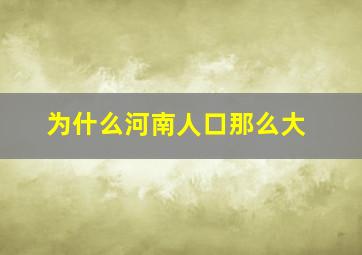 为什么河南人口那么大